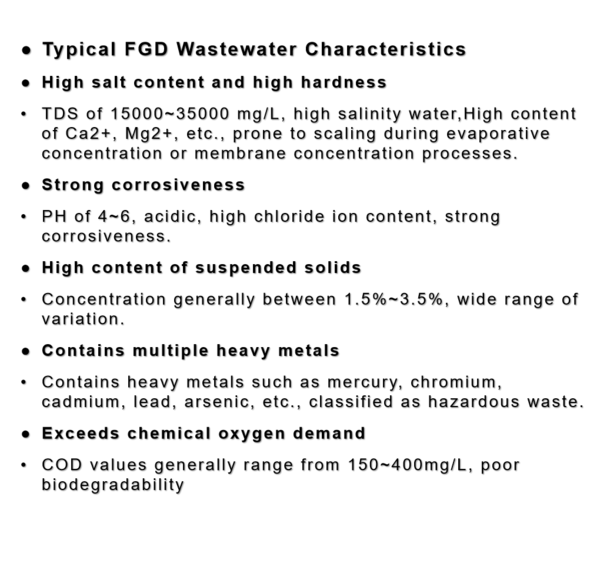 ● Typical FGD Wastewater Characteristics

● High salt content and high hardness

• TDS of 15000~35000 mg/L, high salinity water,High content of Ca2+, Mg2+, etc., prone to scaling during evaporative concentration or membrane concentration processes.

● Strong corrosiveness

• PH of 4~6, acidic, high chloride ion content, strong corrosiveness.

● High content of suspended solids

• Concentration generally between 1.5%~3.5%, wide range of variation.

● Contains multiple heavy metals

• Contains heavy metals such as mercury, chromium, cadmium, lead, arsenic, etc., classified as hazardous waste.

● Exceeds chemical oxygen demand

• COD values generally range from 150~400mg/L, poor biodegradability